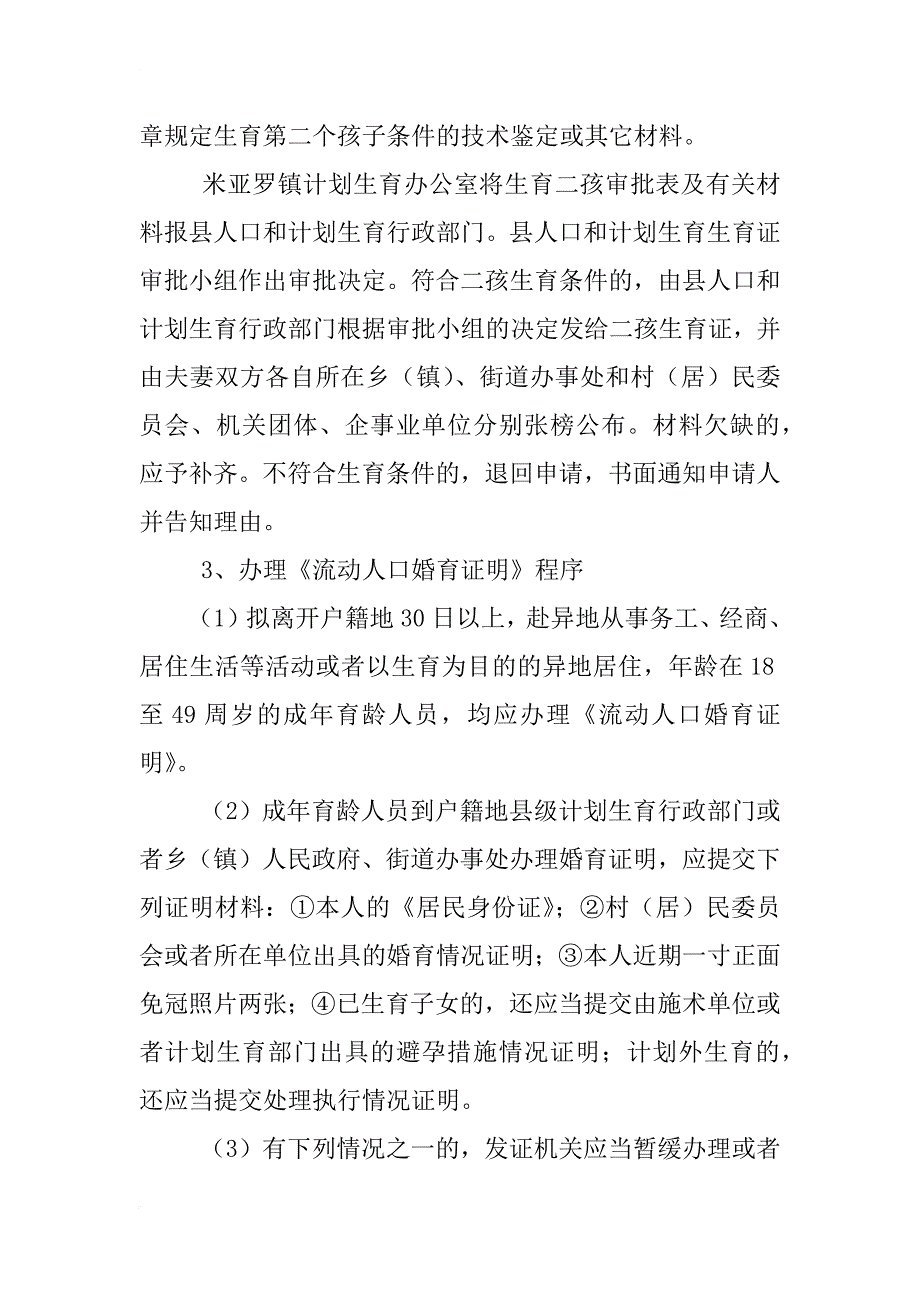 章规定生育第二个孩子条件的技术鉴定或其它材料。

米亚罗镇计划生育办公室将生育二孩审批表及有关材料报县人口和计划生育行政部门。县人口和计划生育生育证审批小组作出审批决定。符合二孩生育条件的，由县人口和计划生育行政部门根据审批小组的决定发给二孩生育证，并由夫妻双方各自所在乡（镇）、街道办事处和村（居）民委员会、机关团体、企事业单位分别张榜公布。材料欠缺的，应予补齐。不符合生育条件的，退回申请，书面通知申请人并告知理由。

3、办理《流动人口婚育证明》程序

（1）拟离开户籍地30日以上，赴异地从事务工、经商、居住生活等活动或者以生育为目的的异地居住，年龄在18至49周岁的成年育龄人员，均应办理《流动人口婚育证明》。

（2）成年育龄人员到户籍地县级计划生育行政部门或者乡（镇）人民政府、街道办事处办理婚育证明，应提交下列证明材料：①本人的《居民身份证》；②村（居）民委员会或者所在单位出具的婚育情况证明；③本人近期一寸正面免冠照片两张；④已生育子女的，还应当提交由施术单位或者计划生育部门出具的避孕措施情况证明；计划外生育的，还应当提交处理执行情况证明。

（3）有下列情况之一的，发证机关应当暂缓办理或者